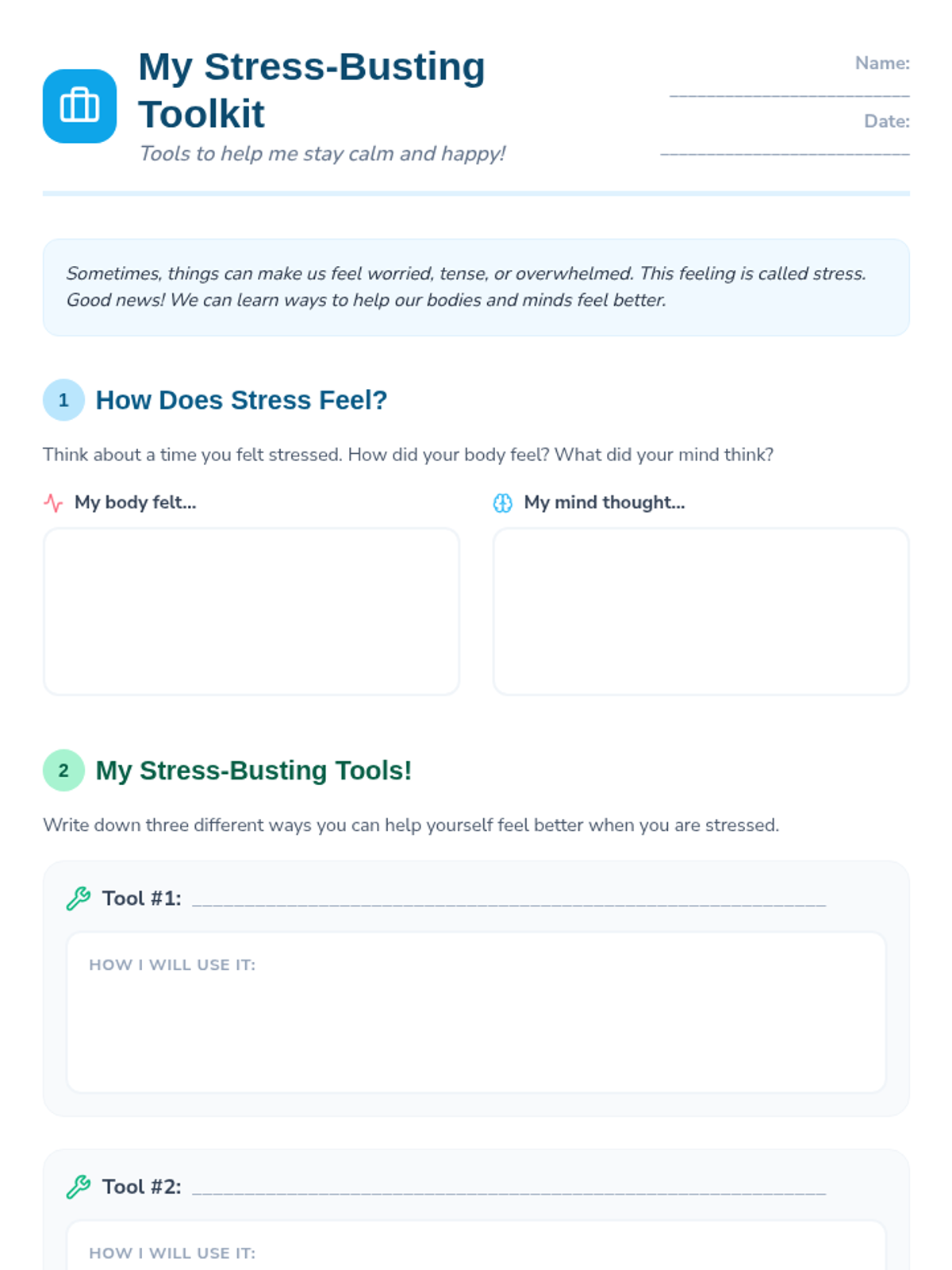 My Stress-Busting Toolkit

Tools to help me stay calm and happy!

Name: ____________________

Date: ____________________

Sometimes, things can make us feel worried, tense, or overwhelmed. This feeling is called stress. Good news! We can learn ways to help our bodies and minds feel better.

1 How Does Stress Feel?

Think about a time you felt stressed. How did your body feel? What did your mind think?

My body felt...

My mind thought...

2 My Stress-Busting Tools!

Write down three different ways you can help yourself feel better when you are stressed.

Tool #1: ____________________

HOW I WILL USE IT:

Tool #2: ____________________

HOW I WILL USE IT: